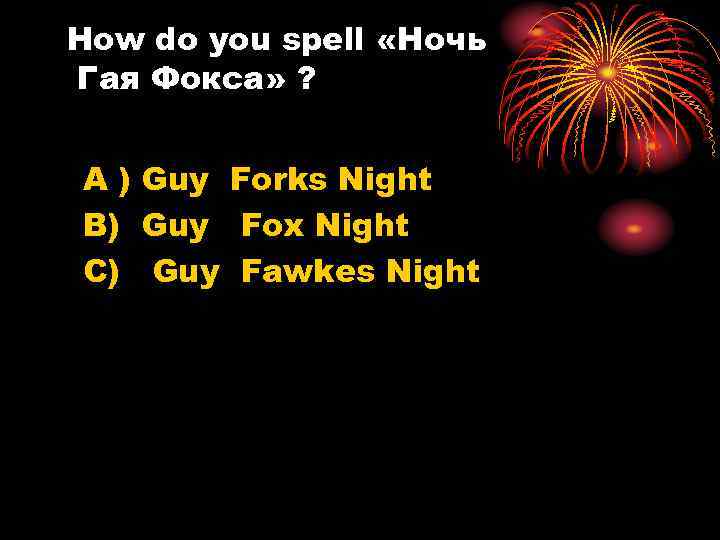 How do you spell «Ночь Гая Фокса» ?

A ) Guy Forks Night
B) Guy Fox Night
C) Guy Fawkes Night